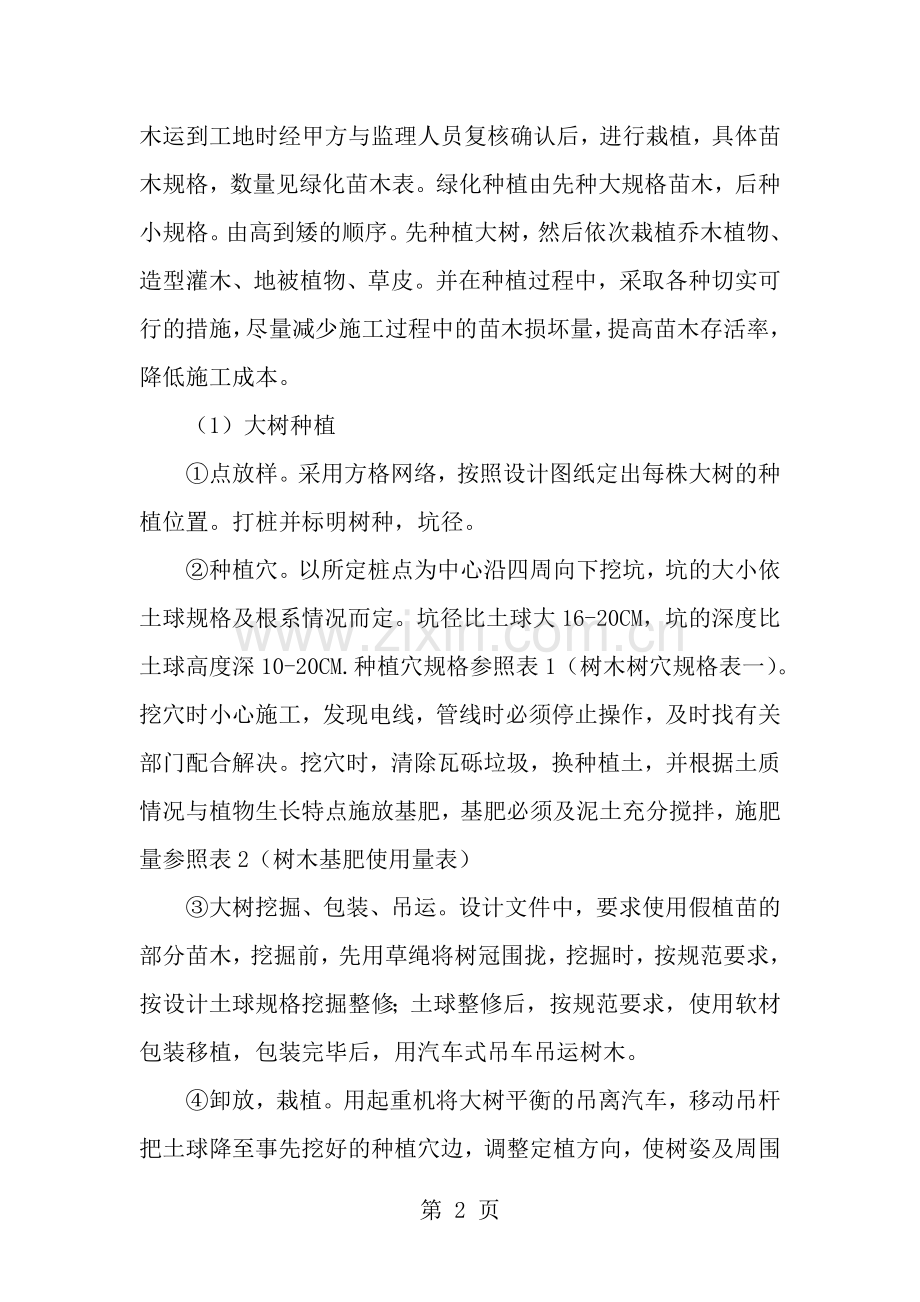 木运到工地时经甲方与监理人员复核确认后，进行栽植，具体苗木规格，数量见绿化苗木表。绿化种植由先种大规格苗木，后种小规格。由高到矮的顺序。先种植大树，然后依次栽植乔木植物、造型灌木、地被植物、草皮。并在种植过程中，采取各种切实可行的措施，尽量减少施工过程中的苗木损坏量，提高苗木存活率，降低施工成本。

（1）大树种植

①点放样。采用方格网络，按照设计图纸定出每株大树的种植位置。打桩并标明树种，坑径。

②种植穴。以所定桩点为中心沿四周向下挖坑，坑的大小依土球规格及根系情况而定。坑径比土球大16-20CM，坑的深度比土球高度深10-20CM.种植穴规格参照表1（树木树穴规格表一）。挖穴时小心施工，发现电线，管线时必须停止操作，及时找有关部门配合解决。挖穴时，清除瓦砾垃圾，换种植土，并根据土质情况与植物生长特点施放基肥，基肥必须及泥土充分搅拌，施肥量参照表2（树木基肥使用量表）

③大树挖掘、包装、吊运。设计文件中，要求使用假植苗的部分苗木，挖掘前，先用草绳将树冠围拢，挖掘时，按规范要求，按设计土球规格挖掘整修;土球整修后，按规范要求，使用软材包装移植，包装完毕后，用汽车式吊车吊运树木。

④卸放，栽植。用起重机将大树平衡的吊离汽车，移动吊杆把土球降至事先挖好的种植穴边，调整定植方向，使树姿及周围

第2页

www.zixin.com.cn